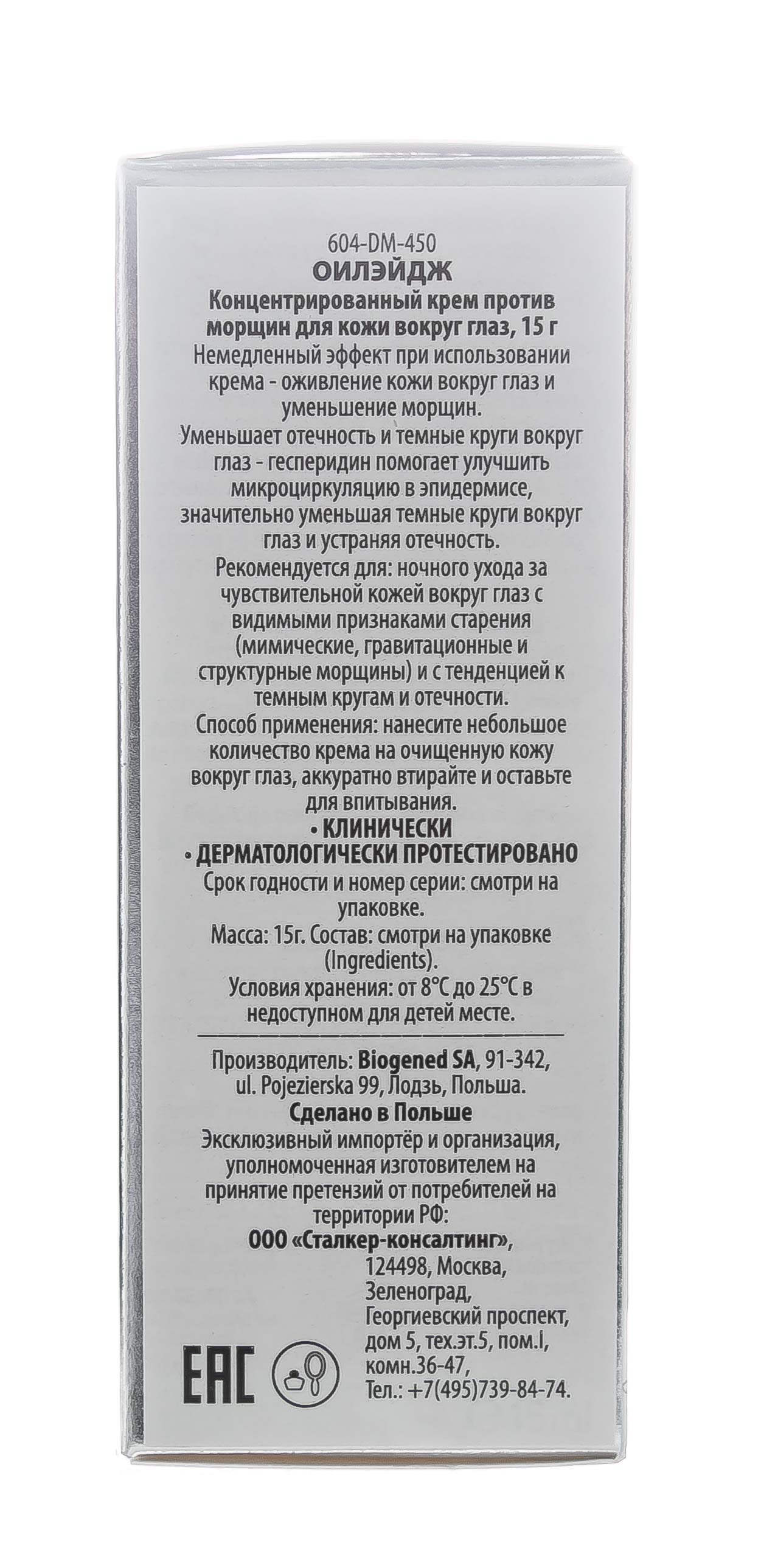 604-DM-450
ОИЛЭЙДЖ
Концентрированный крем против морщин для кожи вокруг глаз, 15 г
Немедленный эффект при использовании крема - оживление кожи вокруг глаз и уменьшение морщин.
Уменьшает отечность и темные круги вокруг глаз - гесперидин помогает улучшить микроциркуляцию в эпидермисе, значительно уменьшая темные круги вокруг глаз и устраняя отечность.
Рекомендуется для: ночного ухода за чувствительной кожей вокруг глаз с видимыми признаками старения (мимические, гравитационные и структурные морщины) и с тенденцией к темным кругам и отечности.
Способ применения: нанесите небольшое количество крема на очищенную кожу вокруг глаз, аккуратно втирайте и оставьте для впитывания.
• КЛИНИЧЕСКИ
• ДЕРМАТОЛОГИЧЕСКИ ПРОТЕСТИРОВАНО
Срок годности и номер серии: смотри на упаковке.
Масса: 15г. Состав: смотри на упаковке (Ingredients).
Условия хранения: от 8°C до 25°C в недоступном для детей месте.

Производитель: Biogened SA, 91-342, ul. Pojezierska 99, Лодзь, Польша.
Сделано в Польше
Эксклюзивный импортёр и организация, уполномоченная изготовителем на принятие претензий от потребителей на территории РФ:
ООО «Сталкер-консалтинг»,
124498, Москва, Зеленоград, Георгиевский проспект, дом 5, тех.эт.5, пом.I, комн.36-47,
Тел.: +7(495)739-84-74.
EAC